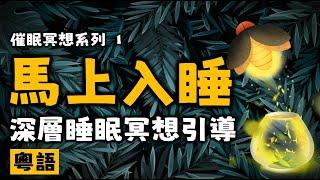 催眠冥想系列 1

馬上入睡

深層睡眠冥想引導

粵語